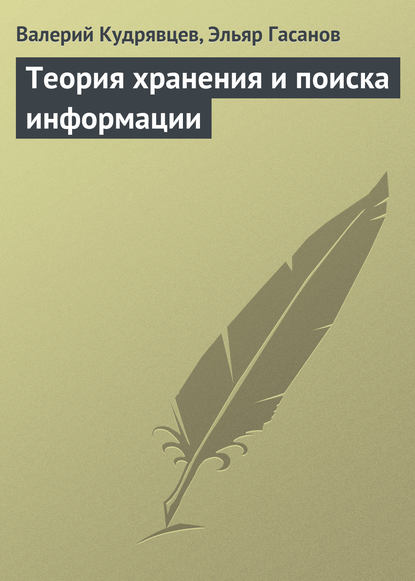 Валерий Кудрявцев, Эльяр Гасанов

Теория хранения и поиска информации